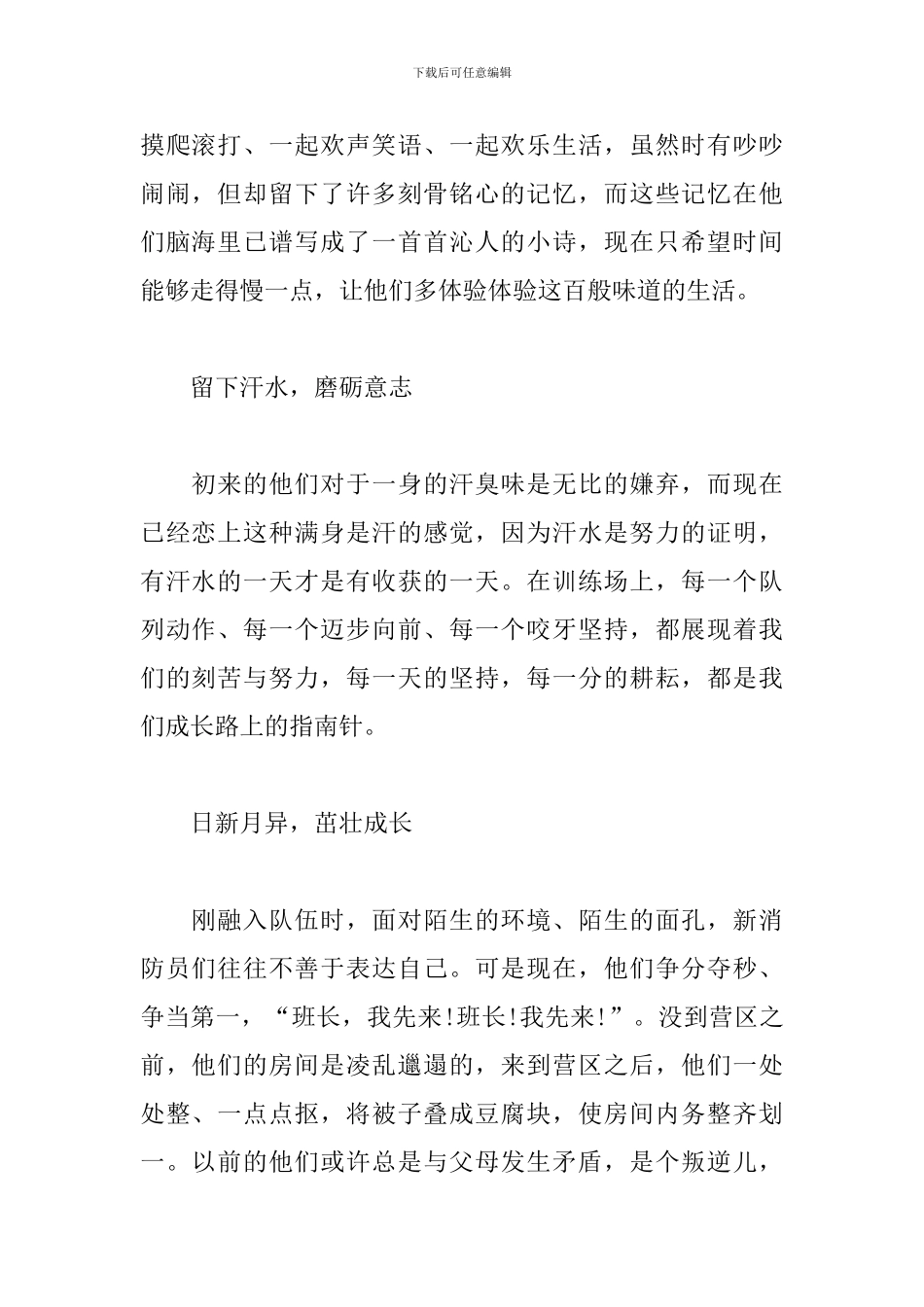 下载后可任意编辑

摸爬滚打、一起欢声笑语、一起欢乐生活，虽然时有吵吵闹闹，但却留下了许多刻骨铭心的记忆，而这些记忆在他们脑海里已谱写成了一首首沁人的小诗，现在只希望时间能够走得慢一点，让他们多体验体验这百般味道的生活。

留下汗水，磨砺意志

初来的他们对于一身的汗臭味是无比的嫌弃，而现在已经恋上这种满身是汗的感觉，因为汗水是努力的证明，有汗水的一天才是有收获的一天。在训练场上，每一个队列动作、每一个迈步向前、每一个咬牙坚持，都展现着我们的刻苦与努力，每一天的坚持，每一分的耕耘，都是我们成长路上的指南针。

日新月异，茁壮成长

刚融入队伍时，面对陌生的环境、陌生的面孔，新消防员们往往不善于表达自己。可是现在，他们争分夺秒、争当第一，“班长，我先来!班长!我先来!”。没到营区之前，他们的房间是凌乱邋遢的，来到营区之后，他们一处处整、一点点抠，将被子叠成豆腐块，使房间内务整齐划一。以前的他们或许总是与父母发生矛盾，是个叛逆儿，